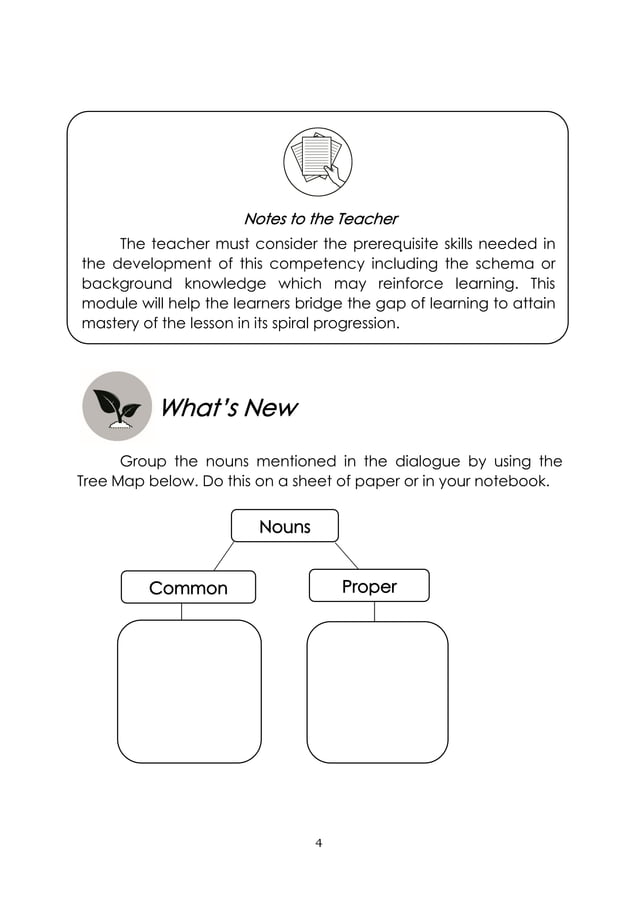 Notes to the Teacher

The teacher must consider the prerequisite skills needed in the development of this competency including the schema or background knowledge which may reinforce learning. This module will help the learners bridge the gap of learning to attain mastery of the lesson in its spiral progression.

What's New

Group the nouns mentioned in the dialogue by using the Tree Map below. Do this on a sheet of paper or in your notebook.

Nouns

Common

Proper

4